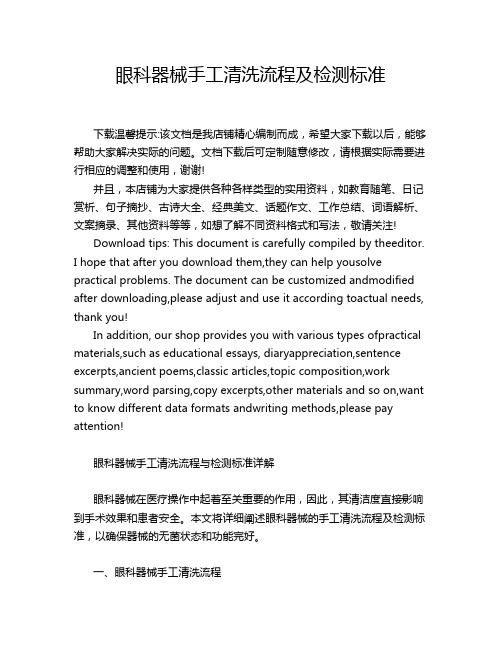 眼科器械手工清洗流程及检测标准

下载温馨提示:该文档是我店铺精心编制而成，希望大家下载以后，能够帮助大家解决实际的问题。文档下载后可定制随意修改，请根据实际需要进行相应的调整和使用，谢谢!

并且，本店铺为大家提供各种各样类型的实用资料，如教育随笔、日记赏析、句子摘抄、古诗大全、经典美文、话题作文、工作总结、词语解析、文案摘录、其他资料等等，如想了解不同资料格式和写法，敬请关注!

Download tips: This document is carefully compiled by theeditor. I hope that after you download them,they can help yousolve practical problems. The document can be customized andmodified after downloading,please adjust and use it according toactual needs, thank you!

In addition, our shop provides you with various types ofpractical materials,such as educational essays, diaryappreciation,sentence excerpts,ancient poems,classic articles,topic composition,work summary,word parsing,copy excerpts,other materials and so on,want to know different data formats andwriting methods,please pay attention!

眼科器械手工清洗流程与检测标准详解

眼科器械在医疗操作中起着至关重要的作用，因此，其清洁度直接影响到手术效果和患者安全。本文将详细阐述眼科器械的手工清洗流程及检测标准，以确保器械的无菌状态和功能完好。

一、眼科器械手工清洗流程